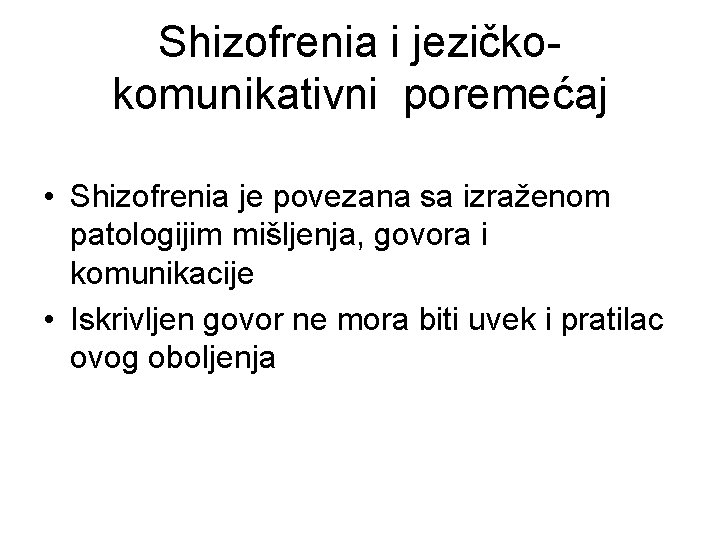 Shizofrenia i jezičko-komunikativni poremećaj

• Shizofrenia je povezana sa izraženom patologijim mišljenja, govora i komunikacije
• Iskrivljen govor ne mora biti uvek i pratilac ovog oboljenja